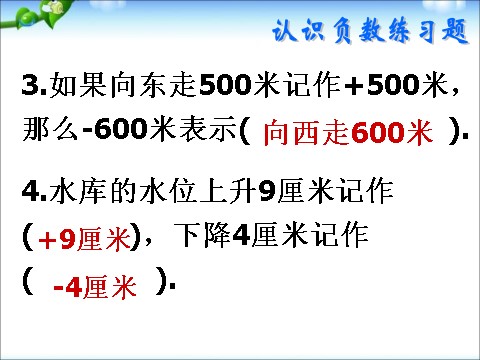 认识负数练习题

3.如果向东走500米记作+500米，那么-600米表示( 向西走600米 ).

4.水库的水位上升9厘米记作(+9厘米)，下降4厘米记作( -4厘米 ).